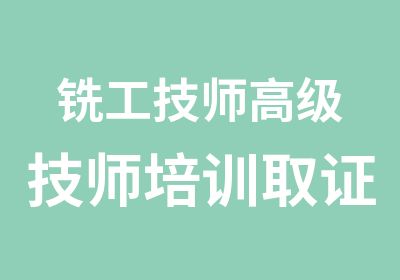 铣工技师高级
技师培训取证